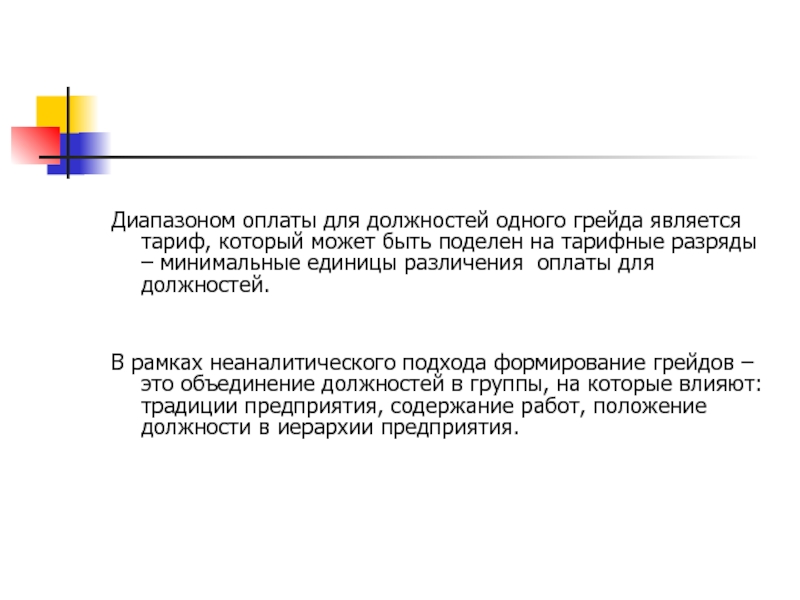 Диапазоном оплаты для должностей одного грейда является тариф, который может быть поделен на тарифные разряды – минимальные единицы различения  оплаты для должностей.

В рамках неаналитического подхода формирование грейдов – это объединение должностей в группы, на которые влияют: традиции предприятия, содержание работ, положение должности в иерархии предприятия.